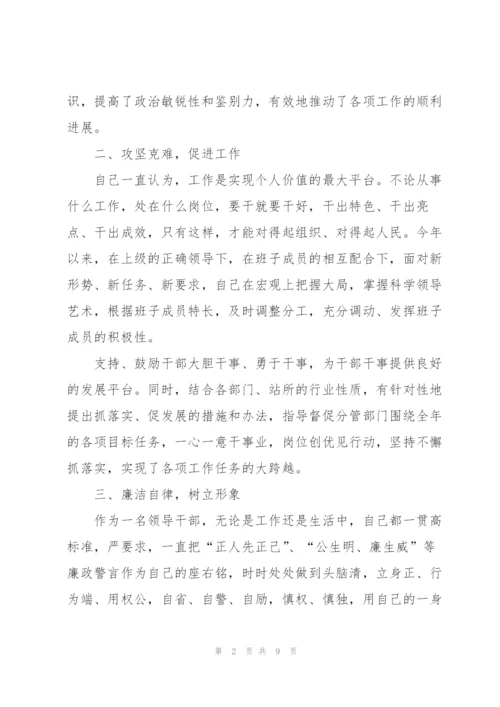 识，提高了政治敏锐性和鉴别力，有效地推动了各项工作的顺利进展。

二、攻坚克难，促进工作

自己一直认为，工作是实现个人价值的最大平台。不论从事什么工作，处在什么岗位，要干就要干好，干出特色、干出亮点、干出成效，只有这样，才能对得起组织、对得起人民。今年以来，在上级的正确领导下，在班子成员的相互配合下，面对新形势、新任务、新要求，自己在宏观上把握大局，掌握科学领导艺术，根据班子成员特长，及时调整分工，充分调动、发挥班子成员的积极性。

支持、鼓励干部大胆干事、勇于干事，为干部干事提供良好的发展平台。同时，结合各部门、站所的行业性质，有针对性地提出抓落实、促发展的措施和办法，指导督促分管部门围绕全年的各项目标任务，一心一意干事业，岗位创优见行动，坚持不懈抓落实，实现了各项工作任务的大跨越。

三、廉洁自律，树立形象

作为一名领导干部，无论是工作还是生活中，自己都一贯高标准，严要求，一直把“正人先正己”、“公生明、廉生威”等廉政警言作为自己的座右铭，时时处处做到头脑清，立身正、行为端、用权公，自省、自警、自励，慎权、慎独，用自己的一身

第 2 页 共 9 页